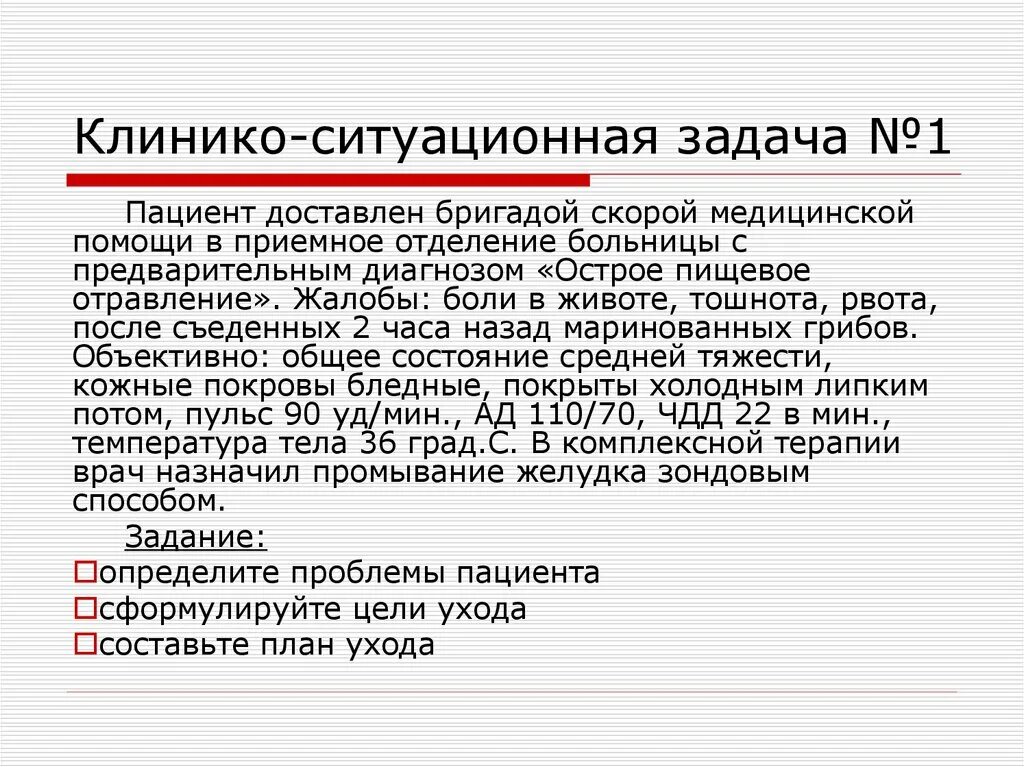 Клинико-ситуационная задача №1

Пациент доставлен бригадой скорой медицинской помощи в приемное отделение больницы с предварительным диагнозом «Острое пищевое отравление». Жалобы: боли в животе, тошнота, рвота, после съеденных 2 часа назад маринованных грибов. Объективно: общее состояние средней тяжести, кожные покровы бледные, покрыты холодным липким потом, пульс 90 уд/мин., АД 110/70, ЧДД 22 в мин., температура тела 36 град.С. В комплексной терапии врач назначил промывание желудка зондовым способом.

Задание:

определите проблемы пациента

сформулируйте цели ухода

составьте план ухода